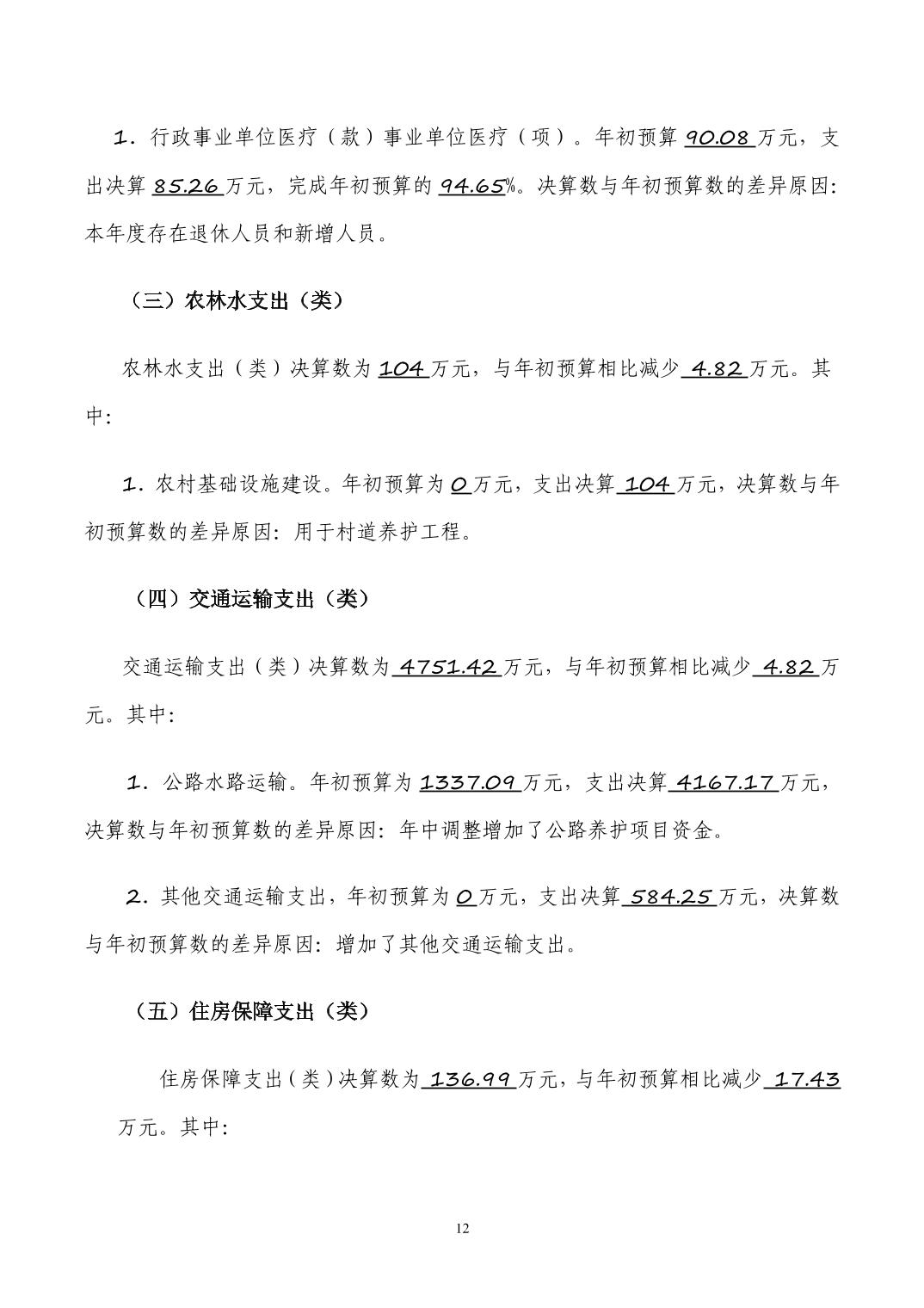 1．行政事业单位医疗（款）事业单位医疗（项）。年初预算 90.08 万元，支出决算 85.26 万元，完成年初预算的 94.65%。决算数与年初预算数的差异原因：本年度存在退休人员和新增人员。

（三）农林水支出（类）

农林水支出（类）决算数为 104 万元，与年初预算相比减少 4.82 万元。其中：

1．农村基础设施建设。年初预算为 0 万元，支出决算 104 万元，决算数与年初预算数的差异原因：用于村道养护工程。

（四）交通运输支出（类）

交通运输支出（类）决算数为 4751.42 万元，与年初预算相比减少 4.82 万元。其中：

1．公路水路运输。年初预算为 1337.09 万元，支出决算 4167.17 万元，决算数与年初预算数的差异原因：年中调整增加了公路养护项目资金。

2．其他交通运输支出，年初预算为 0 万元，支出决算 584.25 万元，决算数与年初预算数的差异原因：增加了其他交通运输支出。

（五）住房保障支出（类）

住房保障支出（类）决算数为 136.99 万元，与年初预算相比减少 17.43 万元。其中：

12